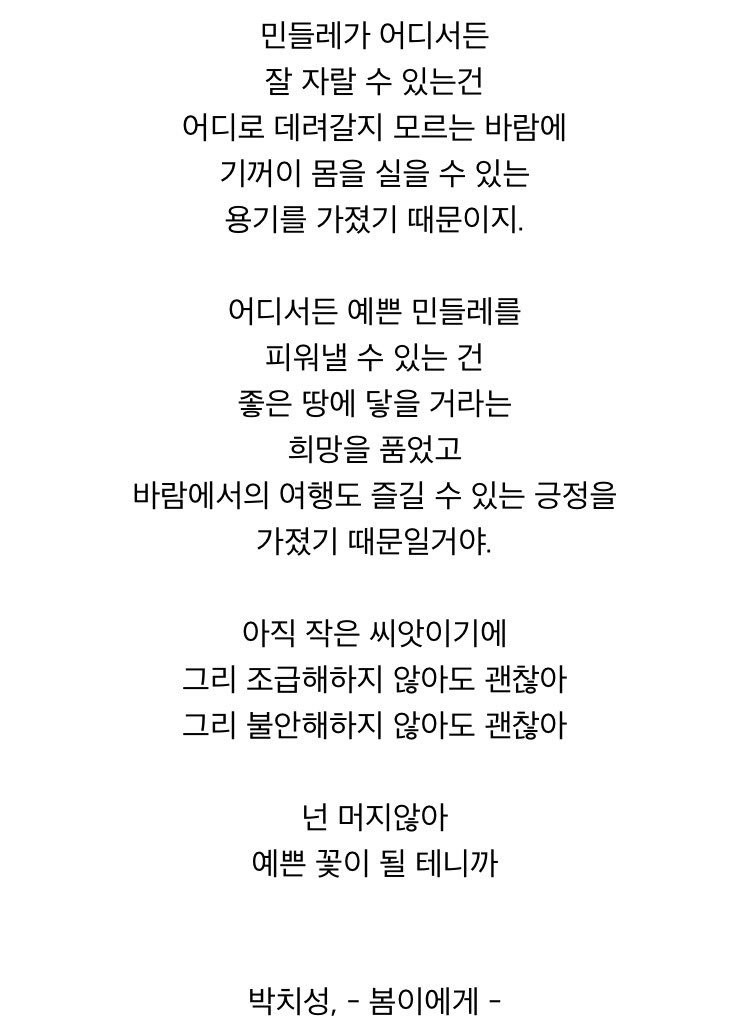 민들레가 어디서든
잘 자랄 수 있는건
어디로 데려갈지 모르는 바람에
기꺼이 몸을 실을 수 있는
용기를 가졌기 때문이지.

어디서든 예쁜 민들레를
피워낼 수 있는 건
좋은 땅에 닿을 거라는
희망을 품었고
바람에서의 여행도 즐길 수 있는 긍정을
가졌기 때문일거야.

아직 작은 씨앗이기에
그리 조급해하지 않아도 괜찮아
그리 불안해하지 않아도 괜찮아

넌 머지않아
예쁜 꽃이 될 테니까

박치성, - 봄이에게 -